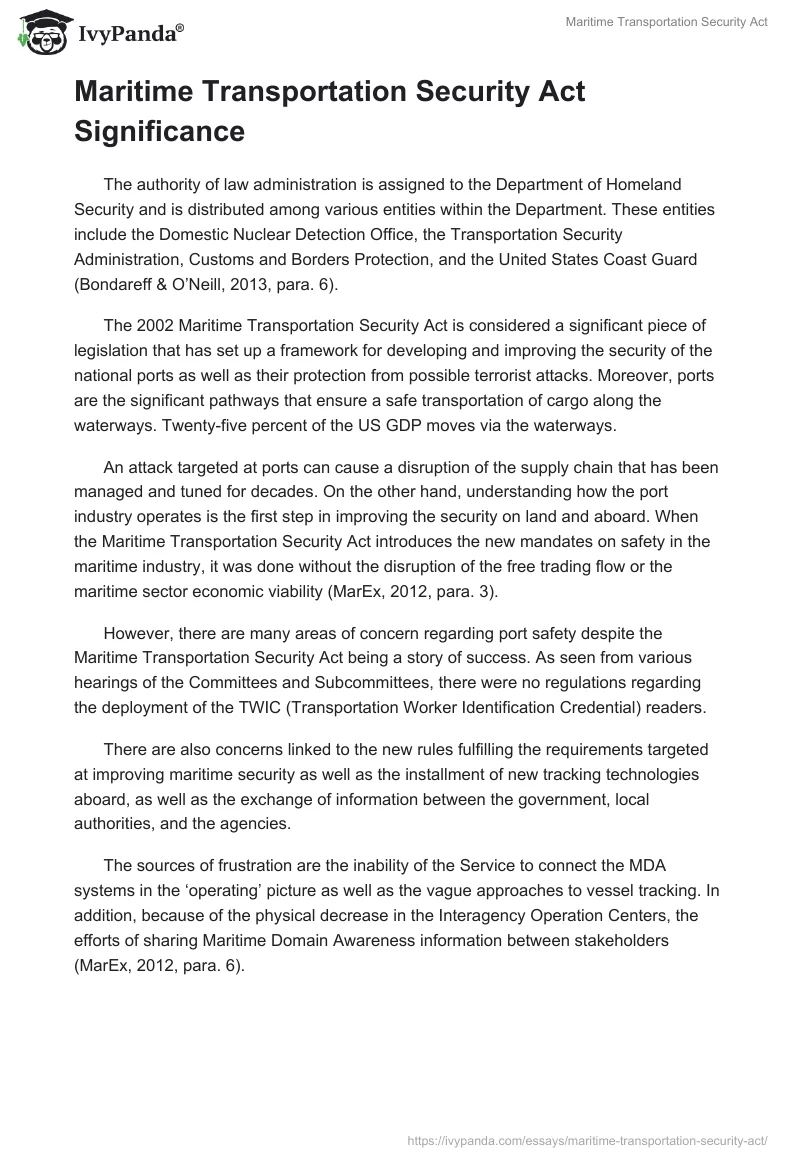 IvyPanda®

Maritime Transportation Security Act

Maritime Transportation Security Act Significance

The authority of law administration is assigned to the Department of Homeland Security and is distributed among various entities within the Department. These entities include the Domestic Nuclear Detection Office, the Transportation Security Administration, Customs and Borders Protection, and the United States Coast Guard (Bondareff & O'Neill, 2013, para. 6).

The 2002 Maritime Transportation Security Act is considered a significant piece of legislation that has set up a framework for developing and improving the security of the national ports as well as their protection from possible terrorist attacks. Moreover, ports are the significant pathways that ensure a safe transportation of cargo along the waterways. Twenty-five percent of the US GDP moves via the waterways.

An attack targeted at ports can cause a disruption of the supply chain that has been managed and tuned for decades. On the other hand, understanding how the port industry operates is the first step in improving the security on land and aboard. When the Maritime Transportation Security Act introduces the new mandates on safety in the maritime industry, it was done without the disruption of the free trading flow or the maritime sector economic viability (MarEx, 2012, para. 3).

However, there are many areas of concern regarding port safety despite the Maritime Transportation Security Act being a story of success. As seen from various hearings of the Committees and Subcommittees, there were no regulations regarding the deployment of the TWIC (Transportation Worker Identification Credential) readers.

There are also concerns linked to the new rules fulfilling the requirements targeted at improving maritime security as well as the installment of new tracking technologies aboard, as well as the exchange of information between the government, local authorities, and the agencies.

The sources of frustration are the inability of the Service to connect the MDA systems in the 'operating' picture as well as the vague approaches to vessel tracking. In addition, because of the physical decrease in the Interagency Operation Centers, the efforts of sharing Maritime Domain Awareness information between stakeholders (MarEx, 2012, para. 6).

https://ivypanda.com/essays/maritime-transportation-security-act/